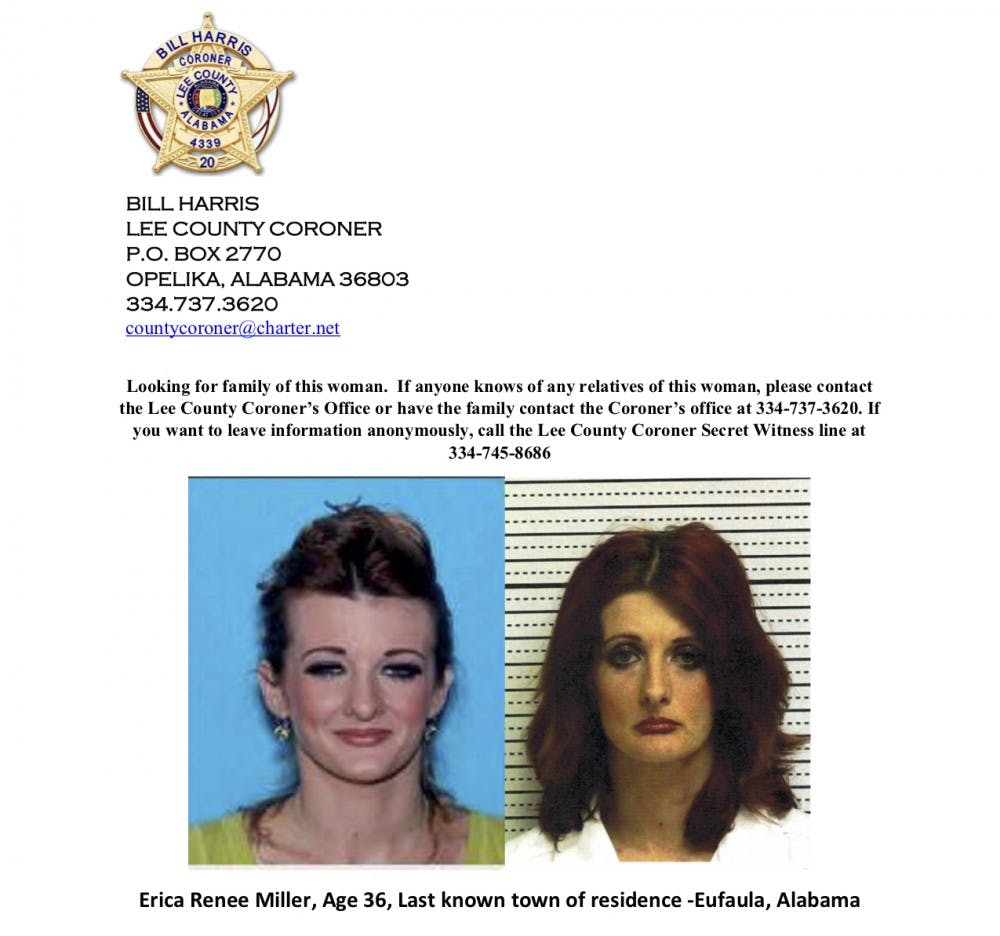 BILL HARRIS
CORONER
LEE COUNTY
ALABAMA
4339
20

BILL HARRIS
LEE COUNTY CORONER
P.O. BOX 2770
OPELIKA, ALABAMA 36803
334.737.3620
countycoroner@charter.net

Looking for family of this woman. If anyone knows of any relatives of this woman, please contact the Lee County Coroner's Office or have the family contact the Coroner's office at 334-737-3620. If you want to leave information anonymously, call the Lee County Coroner Secret Witness line at 334-745-8686

Erica Renee Miller, Age 36, Last known town of residence -Eufaula, Alabama